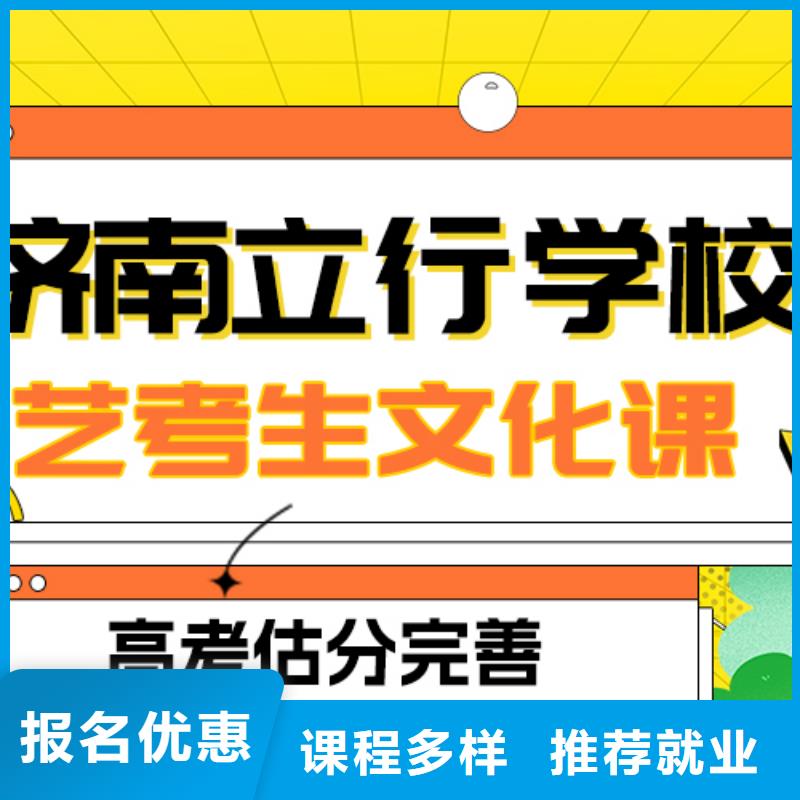 济南立行学校
艺考生文化课

高考估分完善

报名优惠
课程多样 推荐就业